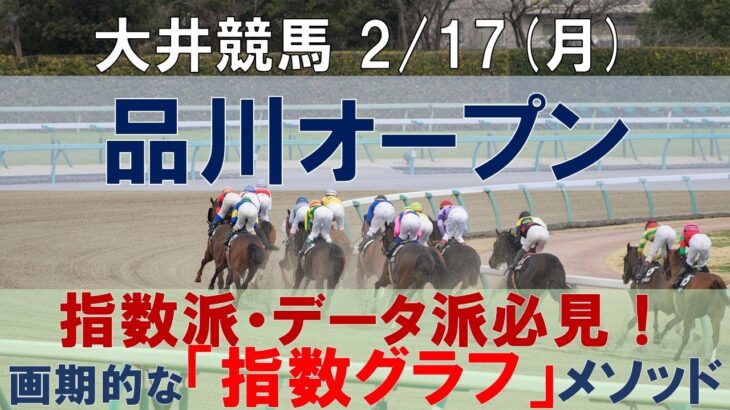 大井競馬 2/17(月)

品川オープン

指数派・データ派必見!

画期的な「指数グラフ」メソッド